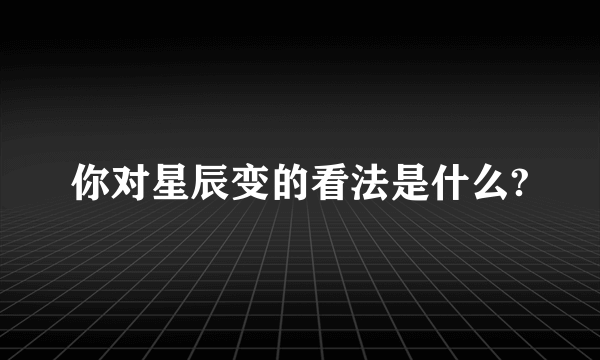 你对星辰变的看法是什么?